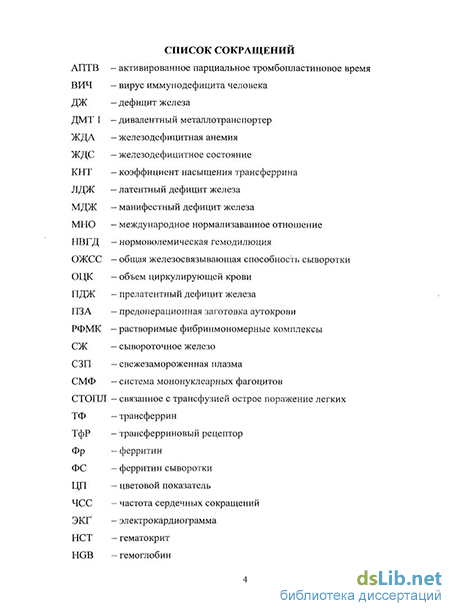 СПИСОК СОКРАЩЕНИЙ

АПТВ – активированное парциальное тромбопластиновое время

ВИЧ – вирус иммунодефицита человека

ДЖ – дефицит железа

ДМТ 1 – дивалентный металлотранспортер

ЖДА – железодефицитная анемия

ЖДС – железодефицитное состояние

КНТ – коэффициент насыщения трансферрина

ЛДЖ – латентный дефицит железа

МДЖ – манифестный дефицит железа

МНО – международное нормализаванное отношение

НВГД – нормоволемическая гемодилюция

ОЖСС – общая железосвязывающая способность сыворотки

ОЦК – объем циркулирующей крови

ПДЖ – прелатентный дефицит железа

ПЗА – предоперационная заготовка аутокрови

РФМК – растворимые фибринмономерные комплексы

СЖ – сывороточное железо

СЗП – свежезамороженная плазма

СМФ – система мононуклеарных фагоцитов

СТОПЛ – связанное с трансфузией острое поражение легких

ТФ – трансферрин

ТфР – трансферриновый рецептор

Фр – ферритин

ФС – ферритин сыворотки

ЦП – цветовой показатель

ЧСС – частота сердечных сокращений

ЭКГ – электрокардиограмма

НСТ – гематокрит

HGB – гемоглобин

4

dsLib.net
библиотека диссертаций